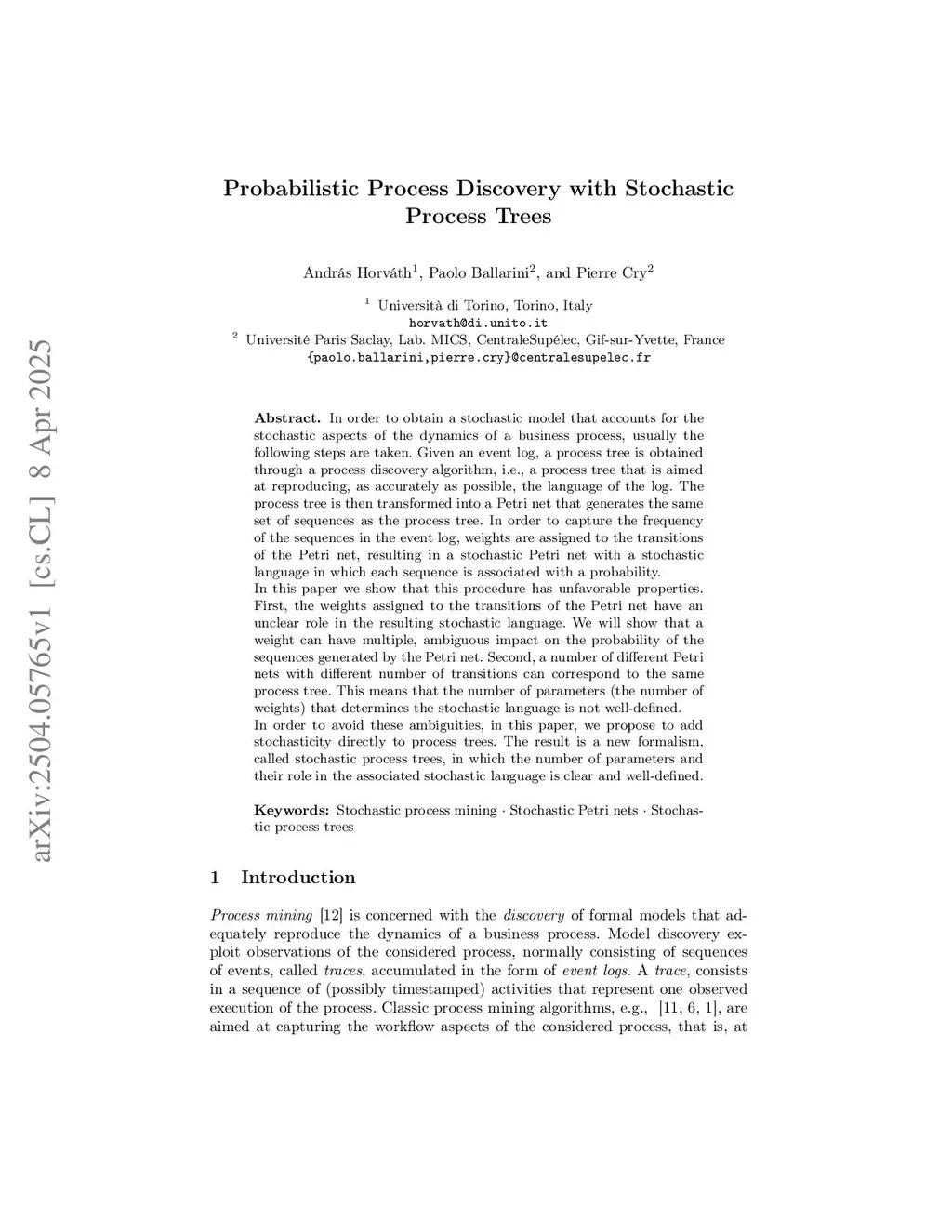 arXiv:2504.05765v1 [cs.CL] 8 Apr 2025

Probabilistic Process Discovery with Stochastic Process Trees

András Horváth$^1$, Paolo Ballarini$^2$, and Pierre Cry$^2$

$^1$ Università di Torino, Torino, Italy
horvath@di.unito.it
$^2$ Université Paris Saclay, Lab. MICS, CentraleSupélec, Gif-sur-Yvette, France
{paolo.ballarini,pierre.cry}@centralesupelec.fr

Abstract. In order to obtain a stochastic model that accounts for the stochastic aspects of the dynamics of a business process, usually the following steps are taken. Given an event log, a process tree is obtained through a process discovery algorithm, i.e., a process tree that is aimed at reproducing, as accurately as possible, the language of the log. The process tree is then transformed into a Petri net that generates the same set of sequences as the process tree. In order to capture the frequency of the sequences in the event log, weights are assigned to the transitions of the Petri net, resulting in a stochastic Petri net with a stochastic language in which each sequence is associated with a probability.
In this paper we show that this procedure has unfavorable properties. First, the weights assigned to the transitions of the Petri net have an unclear role in the resulting stochastic language. We will show that a weight can have multiple, ambiguous impact on the probability of the sequences generated by the Petri net. Second, a number of different Petri nets with different number of transitions can correspond to the same process tree. This means that the number of parameters (the number of weights) that determines the stochastic language is not well-defined.
In order to avoid these ambiguities, in this paper, we propose to add stochasticity directly to process trees. The result is a new formalism, called stochastic process trees, in which the number of parameters and their role in the associated stochastic language is clear and well-defined.

Keywords: Stochastic process mining · Stochastic Petri nets · Stochastic process trees

1 Introduction

Process mining [12] is concerned with the discovery of formal models that adequately reproduce the dynamics of a business process. Model discovery exploit observations of the considered process, normally consisting of sequences of events, called traces, accumulated in the form of event logs. A trace, consists in a sequence of (possibly timestamped) activities that represent one observed execution of the process. Classic process mining algorithms, e.g., [11, 6, 1], are aimed at capturing the workflow aspects of the considered process, that is, at